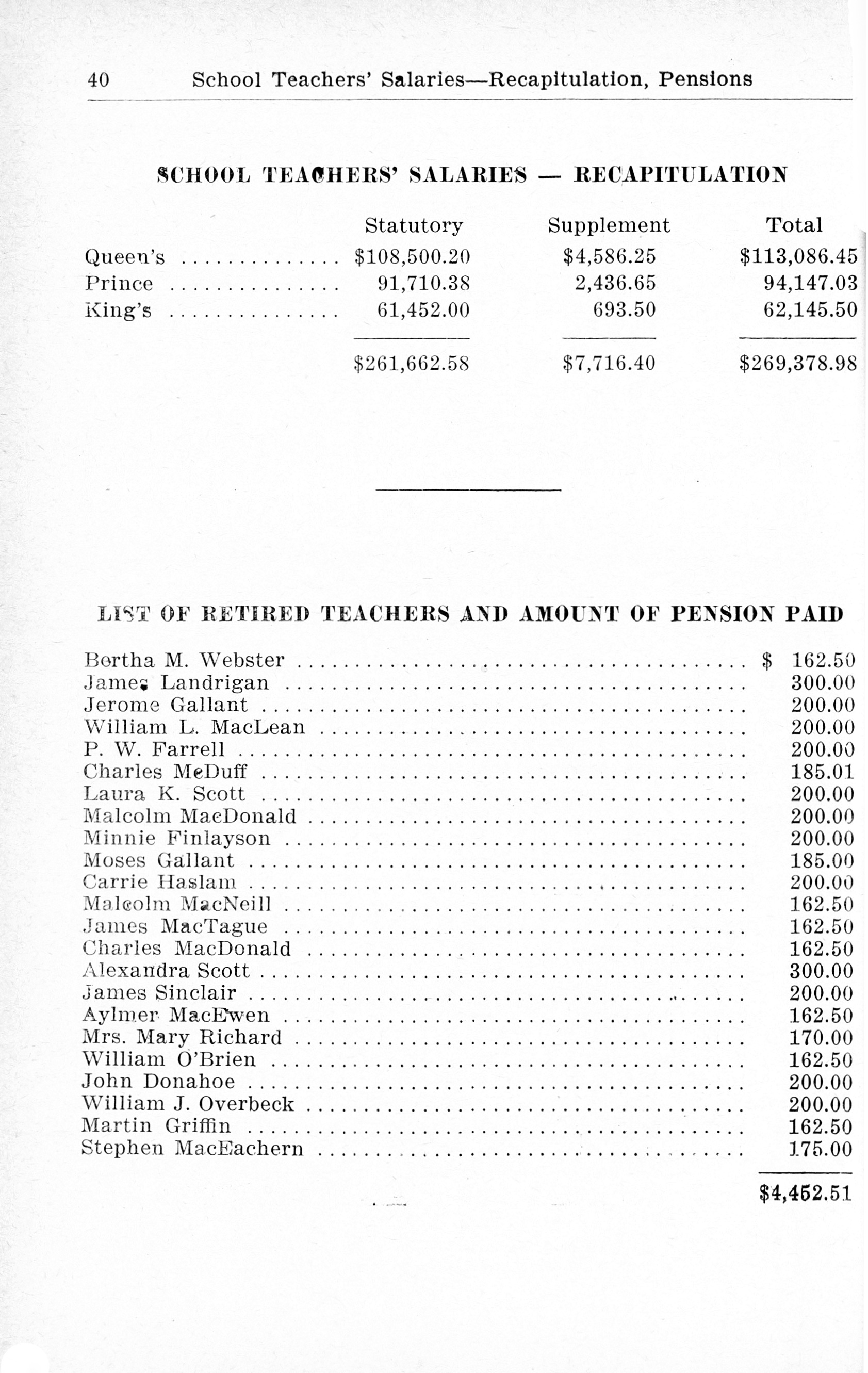 40 School Teachers' Salaries—Recapitulation, Pensions

SCHOOL TEACHERS' SALARIES — RECAPITULATION

| | Statutory | Supplement | Total |
|---|---|---|---|
| Queen's | $108,500.20 | $4,586.25 | $113,086.45 |
| Prince | 91,710.38 | 2,436.65 | 94,147.03 |
| King's | 61,452.00 | 693.50 | 62,145.50 |
| | $261,662.58 | $7,716.40 | $269,378.98 |

LIST OF RETIRED TEACHERS AND AMOUNT OF PENSION PAID

| | |
|---|---|
| Bertha M. Webster | $ 162.50 |
| James Landrigan | 300.00 |
| Jerome Gallant | 200.00 |
| William L. MacLean | 200.00 |
| P. W. Farrell | 200.00 |
| Charles McDuff | 185.01 |
| Laura K. Scott | 200.00 |
| Malcolm MacDonald | 200.00 |
| Minnie Finlayson | 200.00 |
| Moses Gallant | 185.00 |
| Carrie Haslam | 200.00 |
| Malcolm MacNeill | 162.50 |
| James MacTague | 162.50 |
| Charles MacDonald | 162.50 |
| Alexandra Scott | 300.00 |
| James Sinclair | 200.00 |
| Aylmer MacEwen | 162.50 |
| Mrs. Mary Richard | 170.00 |
| William O'Brien | 162.50 |
| John Donahoe | 200.00 |
| William J. Overbeck | 200.00 |
| Martin Griffin | 162.50 |
| Stephen MacEachern | 175.00 |
| | $4,452.51 |